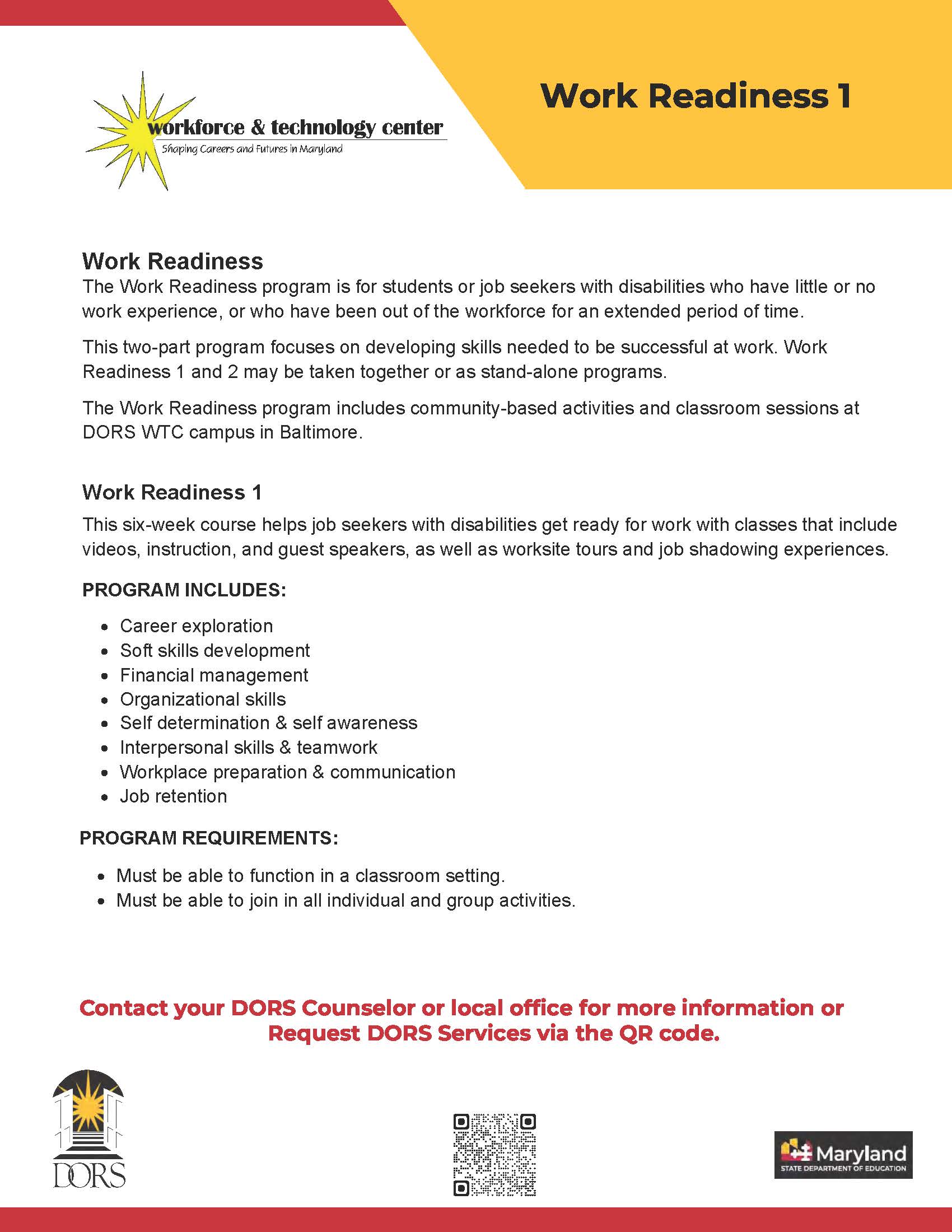 workforce & technology center
Shaping Careers and Futures in Maryland

Work Readiness 1

Work Readiness
The Work Readiness program is for students or job seekers with disabilities who have little or no work experience, or who have been out of the workforce for an extended period of time.

This two-part program focuses on developing skills needed to be successful at work. Work Readiness 1 and 2 may be taken together or as stand-alone programs.

The Work Readiness program includes community-based activities and classroom sessions at DORS WTC campus in Baltimore.

Work Readiness 1
This six-week course helps job seekers with disabilities get ready for work with classes that include videos, instruction, and guest speakers, as well as worksite tours and job shadowing experiences.

PROGRAM INCLUDES:

- Career exploration
- Soft skills development
- Financial management
- Organizational skills
- Self determination & self awareness
- Interpersonal skills & teamwork
- Workplace preparation & communication
- Job retention

PROGRAM REQUIREMENTS:

- Must be able to function in a classroom setting.
- Must be able to join in all individual and group activities.

Contact your DORS Counselor or local office for more information or Request DORS Services via the QR code.

DORS

Maryland
STATE DEPARTMENT OF EDUCATION